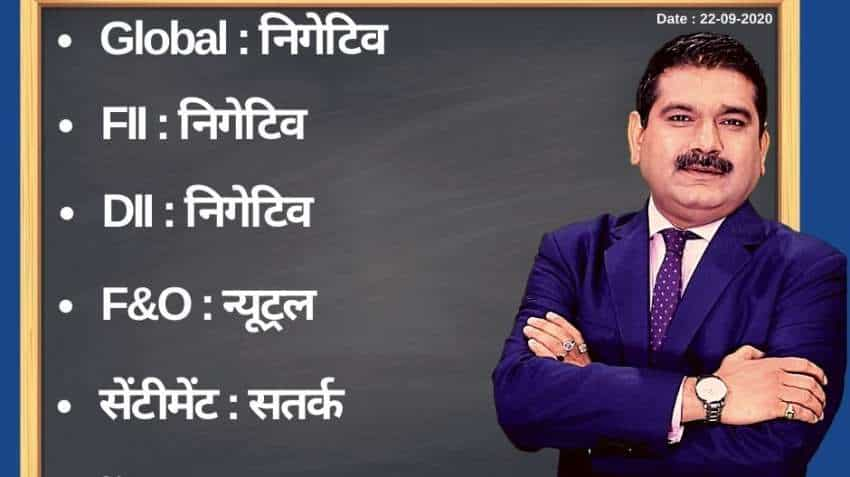 Date : 22-09-2020

• Global : निगेटिव

• FII : निगेटिव

• DII : निगेटिव

• F&O : न्यूट्रल

• सेंटीमेंट : सतर्क